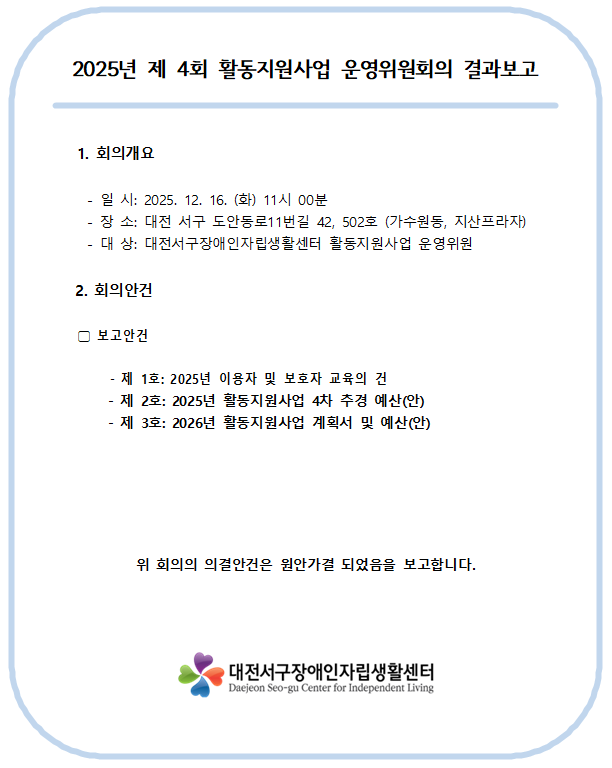 2025년 제 4회 활동지원사업 운영위원회의 결과보고

1. 회의개요

- 일 시: 2025. 12. 16. (화) 11시 00분
- 장 소: 대전 서구 도안동로11번길 42, 502호 (가수원동, 지산프라자)
- 대 상: 대전서구장애인자립생활센터 활동지원사업 운영위원

2. 회의안건

▢ 보고안건

- 제 1호: 2025년 이용자 및 보호자 교육의 건
- 제 2호: 2025년 활동지원사업 4차 추경 예산(안)
- 제 3호: 2026년 활동지원사업 계획서 및 예산(안)

위 회의의 의결안건은 원안가결 되었음을 보고합니다.

대전서구장애인자립생활센터
Daejeon Seo-gu Center for Independent Living